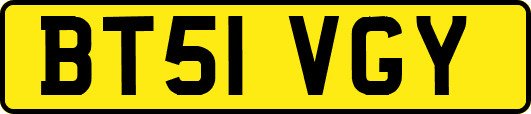 BT51 VGY